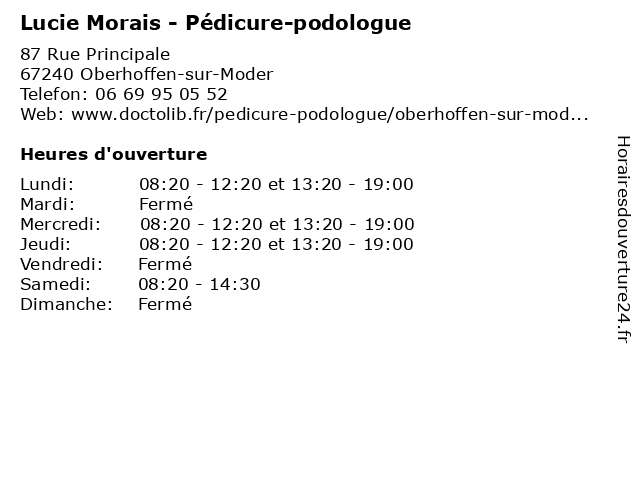 Lucie Morais - Pédicure-podologue

87 Rue Principale
67240 Oberhoffen-sur-Moder
Telefon: 06 69 95 05 52
Web: www.doctolib.fr/pedicure-podologue/oberhoffen-sur-mod...

Heures d'ouverture

Lundi: 08:20 - 12:20 et 13:20 - 19:00
Mardi: Fermé
Mercredi: 08:20 - 12:20 et 13:20 - 19:00
Jeudi: 08:20 - 12:20 et 13:20 - 19:00
Vendredi: Fermé
Samedi: 08:20 - 14:30
Dimanche: Fermé

Horairesdouverture24.fr